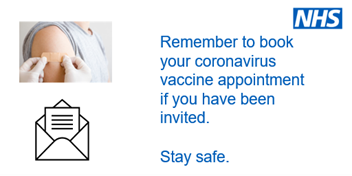 NHS

Remember to book your coronavirus vaccine appointment if you have been invited.

Stay safe.